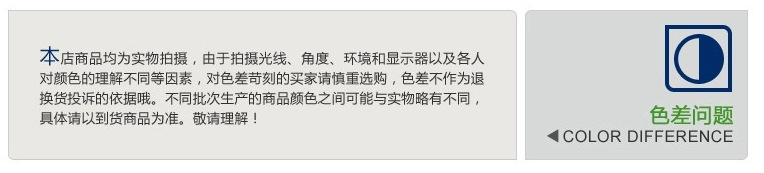 本店商品均为实物拍摄，由于拍摄光线、角度、环境和显示器以及各人对颜色的理解不同等因素，对色差苛刻的买家请慎重选购，色差不作为退换货投诉的依据哦。不同批次生产的商品颜色之间可能与实物略有不同，具体请以到货商品为准。敬请理解！

色差问题
◀ COLOR DIFFERENCE